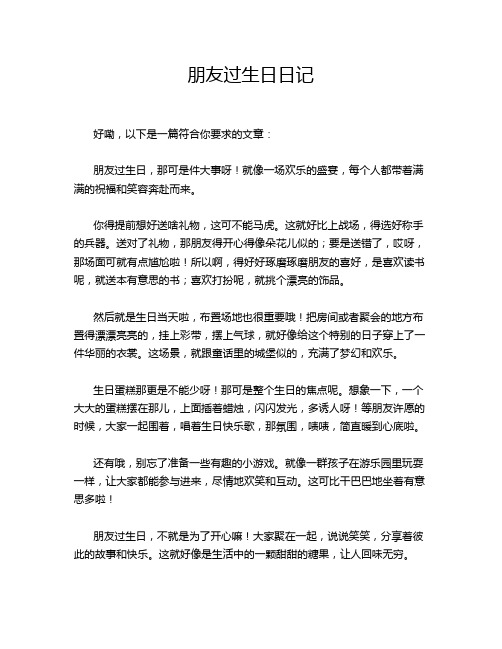 朋友过生日日记

好嘞，以下是一篇符合你要求的文章：

朋友过生日，那可是件大事呀！就像一场欢乐的盛宴，每个人都带着满满的祝福和笑容奔赴而来。

你得提前想好送啥礼物，这可不能马虎。这就好比上战场，得选好称手的兵器。送对了礼物，那朋友得开心得像朵花儿似的；要是送错了，哎呀，那场面可就有点尴尬啦！所以啊，得好好琢磨琢磨朋友的喜好，是喜欢读书呢，就送本有意思的书；喜欢打扮呢，就挑个漂亮的饰品。

然后就是生日当天啦，布置场地也很重要哦！把房间或者聚会的地方布置得漂漂亮亮的，挂上彩带，摆上气球，就好像给这个特别的日子穿上了一件华丽的衣裳。这场景，就跟童话里的城堡似的，充满了梦幻和欢乐。

生日蛋糕那更是不能少呀！那可是整个生日的焦点呢。想象一下，一个大大的蛋糕摆在那儿，上面插着蜡烛，闪闪发光，多诱人呀！等朋友许愿的时候，大家一起围着，唱着生日快乐歌，那氛围，啧啧，简直暖到心底啦。

还有哦，别忘了准备一些有趣的小游戏。就像一群孩子在游乐园里玩耍一样，让大家都能参与进来，尽情地欢笑和互动。这可比干巴巴地坐着有意思多啦！

朋友过生日，不就是为了开心嘛！大家聚在一起，说说笑笑，分享着彼此的故事和快乐。这就好像是生活中的一颗甜甜的糖果，让人回味无穷。